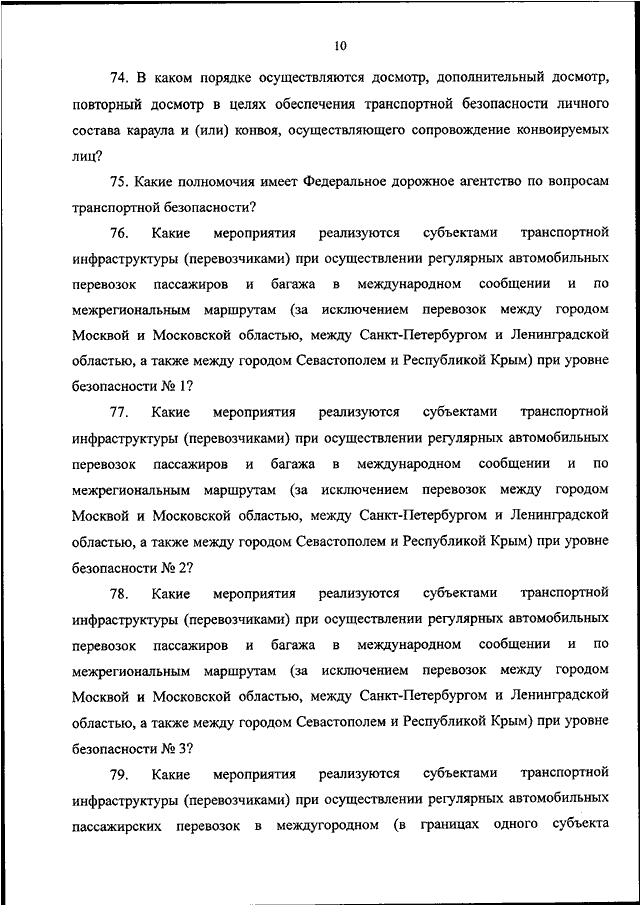 10

74. В каком порядке осуществляются досмотр, дополнительный досмотр, повторный досмотр в целях обеспечения транспортной безопасности личного состава караула и (или) конвоя, осуществляющего сопровождение конвоируемых лиц?

75. Какие полномочия имеет Федеральное дорожное агентство по вопросам транспортной безопасности?

76. Какие мероприятия реализуются субъектами транспортной инфраструктуры (перевозчиками) при осуществлении регулярных автомобильных перевозок пассажиров и багажа в международном сообщении и по межрегиональным маршрутам (за исключением перевозок между городом Москвой и Московской областью, между Санкт-Петербургом и Ленинградской областью, а также между городом Севастополем и Республикой Крым) при уровне безопасности № 1?

77. Какие мероприятия реализуются субъектами транспортной инфраструктуры (перевозчиками) при осуществлении регулярных автомобильных перевозок пассажиров и багажа в международном сообщении и по межрегиональным маршрутам (за исключением перевозок между городом Москвой и Московской областью, между Санкт-Петербургом и Ленинградской областью, а также между городом Севастополем и Республикой Крым) при уровне безопасности № 2?

78. Какие мероприятия реализуются субъектами транспортной инфраструктуры (перевозчиками) при осуществлении регулярных автомобильных перевозок пассажиров и багажа в международном сообщении и по межрегиональным маршрутам (за исключением перевозок между городом Москвой и Московской областью, между Санкт-Петербургом и Ленинградской областью, а также между городом Севастополем и Республикой Крым) при уровне безопасности № 3?

79. Какие мероприятия реализуются субъектами транспортной инфраструктуры (перевозчиками) при осуществлении регулярных автомобильных пассажирских перевозок в междугородном (в границах одного субъекта